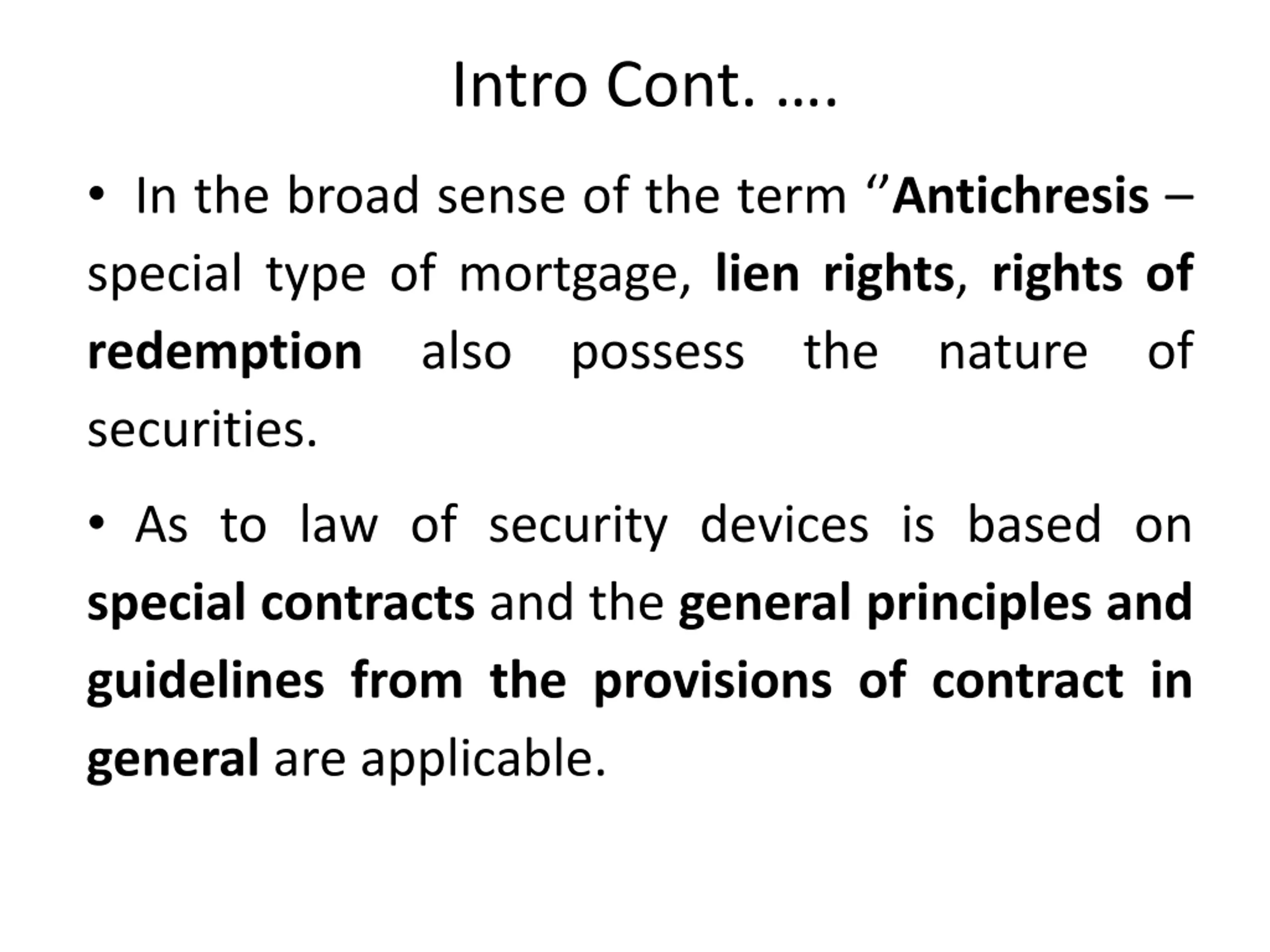 Intro Cont. ….

• In the broad sense of the term ‘’Antichresis – special type of mortgage, lien rights, rights of redemption also possess the nature of securities.

• As to law of security devices is based on special contracts and the general principles and guidelines from the provisions of contract in general are applicable.